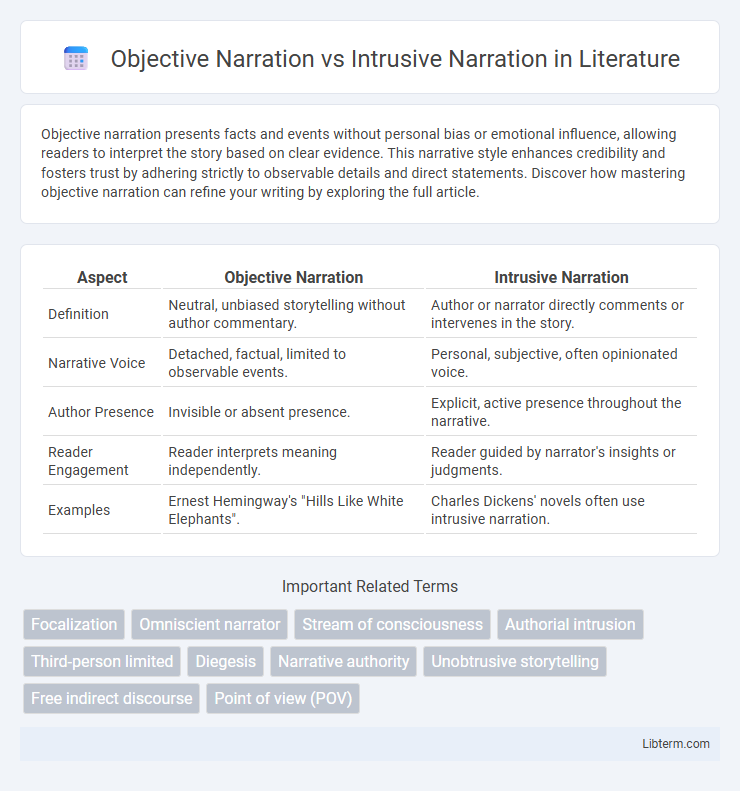 Objective Narration vs Intrusive Narration in Literature

Objective narration presents facts and events without personal bias or emotional influence, allowing readers to interpret the story based on clear evidence. This narrative style enhances credibility and fosters trust by adhering strictly to observable details and direct statements. Discover how mastering objective narration can refine your writing by exploring the full article.

| Aspect | Objective Narration | Intrusive Narration |
|---|---|---|
| Definition | Neutral, unbiased storytelling without author commentary. | Author or narrator directly comments or intervenes in the story. |
| Narrative Voice | Detached, factual, limited to observable events. | Personal, subjective, often opinionated voice. |
| Author Presence | Invisible or absent presence. | Explicit, active presence throughout the narrative. |
| Reader Engagement | Reader interprets meaning independently. | Reader guided by narrator's insights or judgments. |
| Examples | Ernest Hemingway's "Hills Like White Elephants". | Charles Dickens' novels often use intrusive narration. |

Important Related Terms

Focalization
Omniscient narrator
Stream of consciousness
Authorial intrusion
Third-person limited
Diegesis
Narrative authority
Unobtrusive storytelling
Free indirect discourse
Point of view (POV)

Libterm.com